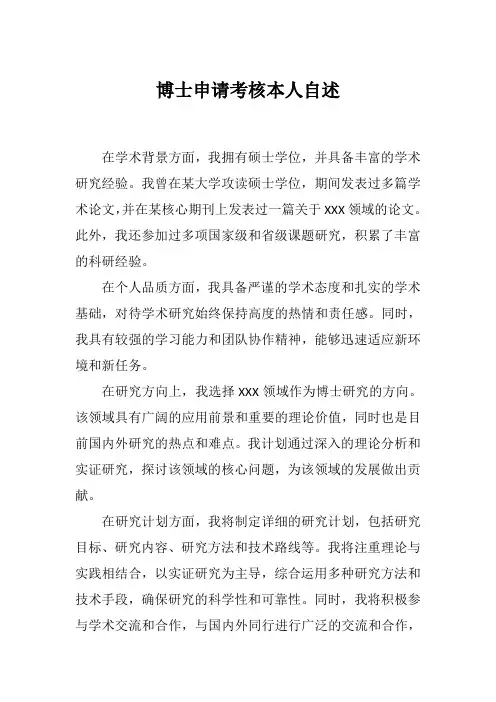 博士申请考核本人自述

在学术背景方面，我拥有硕士学位，并具备丰富的学术研究经验。我曾在某大学攻读硕士学位，期间发表过多篇学术论文，并在某核心期刊上发表过一篇关于 xxx 领域的论文。此外，我还参加过多项国家级和省级课题研究，积累了丰富的科研经验。

在个人品质方面，我具备严谨的学术态度和扎实的学术基础，对待学术研究始终保持高度的热情和责任感。同时，我具有较强的学习能力和团队协作精神，能够迅速适应新环境和新任务。

在研究方向上，我选择 xxx 领域作为博士研究的方向。该领域具有广阔的应用前景和重要的理论价值，同时也是目前国内外研究的热点和难点。我计划通过深入的理论分析和实证研究，探讨该领域的核心问题，为该领域的发展做出贡献。

在研究计划方面，我将制定详细的研究计划，包括研究目标、研究内容、研究方法和技术路线等。我将注重理论与实践相结合，以实证研究为主导，综合运用多种研究方法和技术手段，确保研究的科学性和可靠性。同时，我将积极参与学术交流和合作，与国内外同行进行广泛的交流和合作，